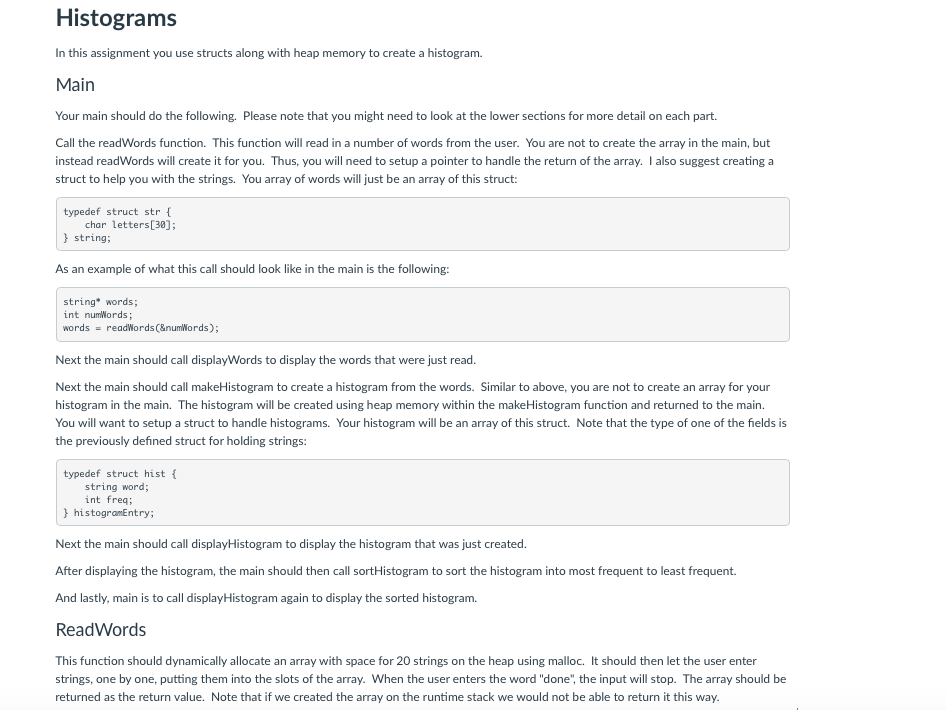 Histograms

In this assignment you use structs along with heap memory to create a histogram.

Main

Your main should do the following. Please note that you might need to look at the lower sections for more detail on each part.

Call the readWords function. This function will read in a number of words from the user. You are not to create the array in the main, but instead readWords will create it for you. Thus, you will need to setup a pointer to handle the return of the array. I also suggest creating a struct to help you with the strings. You array of words will just be an array of this struct:

typedef struct str {
    char letters[30];
} string;

As an example of what this call should look like in the main is the following:

string* words;
int numWords;
words = readWords(&numWords);

Next the main should call displayWords to display the words that were just read.

Next the main should call makeHistogram to create a histogram from the words. Similar to above, you are not to create an array for your histogram in the main. The histogram will be created using heap memory within the makeHistogram function and returned to the main. You will want to setup a struct to handle histograms. Your histogram will be an array of this struct. Note that the type of one of the fields is the previously defined struct for holding strings:

typedef struct hist {
    string word;
    int freq;
} histogramEntry;

Next the main should call displayHistogram to display the histogram that was just created.

After displaying the histogram, the main should then call sortHistogram to sort the histogram into most frequent to least frequent.

And lastly, main is to call displayHistogram again to display the sorted histogram.

ReadWords

This function should dynamically allocate an array with space for 20 strings on the heap using malloc. It should then let the user enter strings, one by one, putting them into the slots of the array. When the user enters the word "done", the input will stop. The array should be returned as the return value. Note that if we created the array on the runtime stack we would not be able to return it this way.